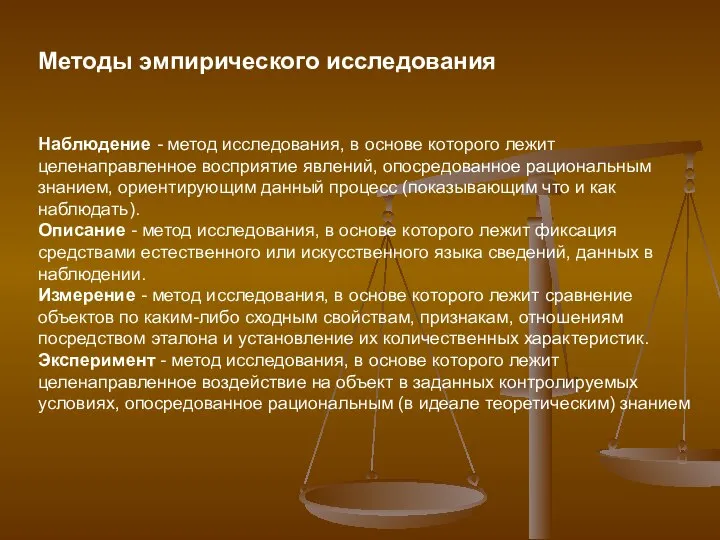 Методы эмпирического исследования

Наблюдение - метод исследования, в основе которого лежит целенаправленное восприятие явлений, опосредованное рациональным знанием, ориентирующим данный процесс (показывающим что и как наблюдать).
Описание - метод исследования, в основе которого лежит фиксация средствами естественного или искусственного языка сведений, данных в наблюдении.
Измерение - метод исследования, в основе которого лежит сравнение объектов по каким-либо сходным свойствам, признакам, отношениям посредством эталона и установление их количественных характеристик.
Эксперимент - метод исследования, в основе которого лежит целенаправленное воздействие на объект в заданных контролируемых условиях, опосредованное рациональным (в идеале теоретическим) знанием